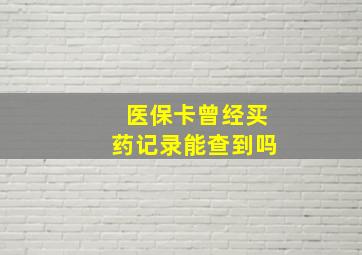 医保卡曾经买药记录能查到吗